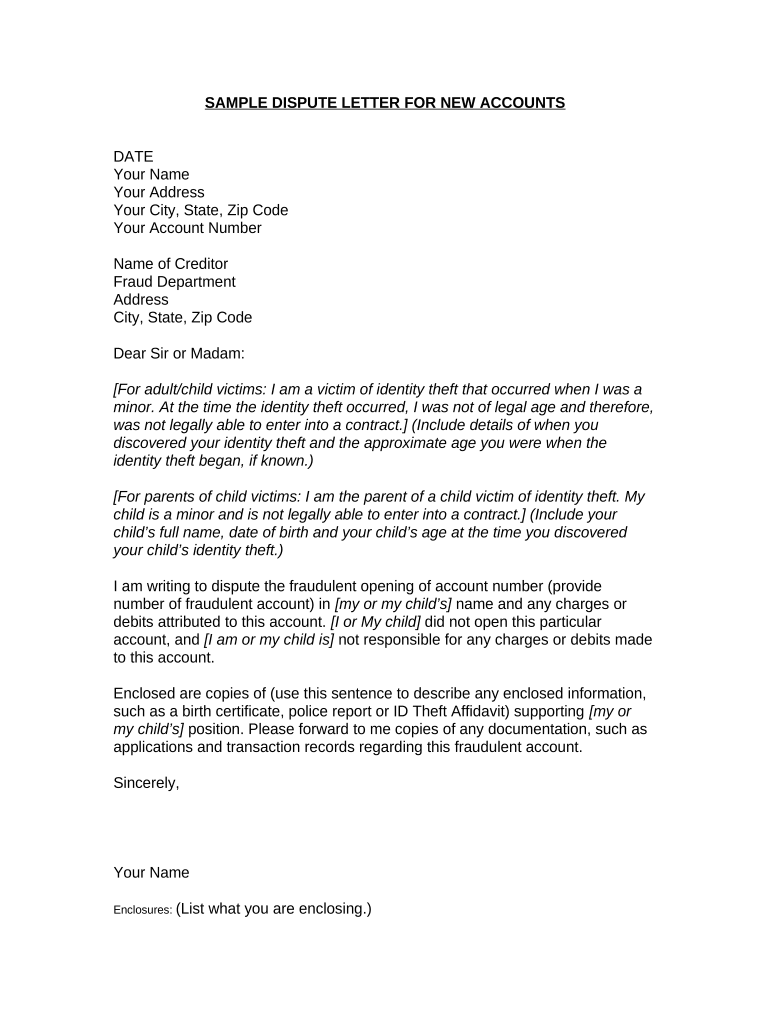 SAMPLE DISPUTE LETTER FOR NEW ACCOUNTS

DATE
Your Name
Your Address
Your City, State, Zip Code
Your Account Number

Name of Creditor
Fraud Department
Address
City, State, Zip Code

Dear Sir or Madam:

[For adult/child victims: I am a victim of identity theft that occurred when I was a minor. At the time the identity theft occurred, I was not of legal age and therefore, was not legally able to enter into a contract.] (Include details of when you discovered your identity theft and the approximate age you were when the identity theft began, if known.)

[For parents of child victims: I am the parent of a child victim of identity theft. My child is a minor and is not legally able to enter into a contract.] (Include your child's full name, date of birth and your child's age at the time you discovered your child's identity theft.)

I am writing to dispute the fraudulent opening of account number (provide number of fraudulent account) in [my or my child's] name and any charges or debits attributed to this account. [I or My child] did not open this particular account, and [I am or my child is] not responsible for any charges or debits made to this account.

Enclosed are copies of (use this sentence to describe any enclosed information, such as a birth certificate, police report or ID Theft Affidavit) supporting [my or my child's] position. Please forward to me copies of any documentation, such as applications and transaction records regarding this fraudulent account.

Sincerely,

Your Name

Enclosures: (List what you are enclosing.)